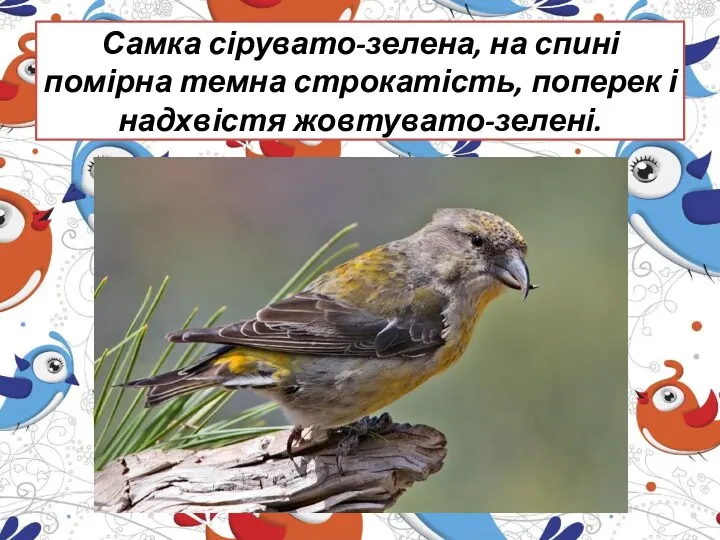 Самка сірувато-зелена, на спині помірна темна строкатість, поперек і надхвістя жовтувато-зелені.